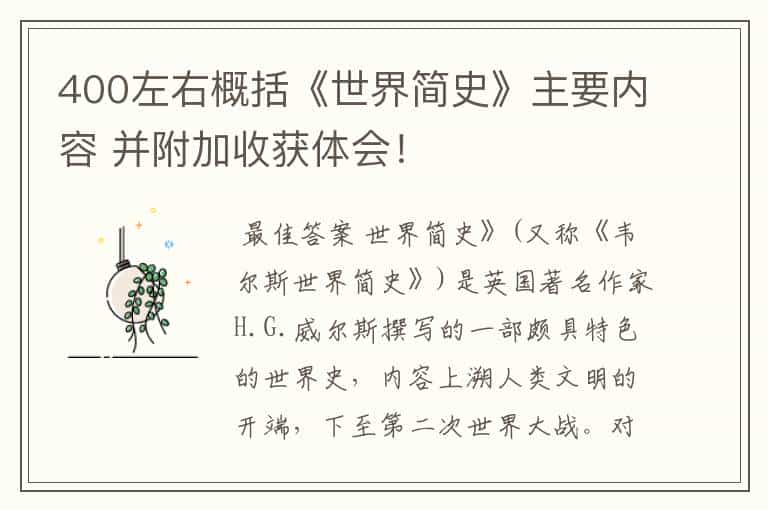 400左右概括《世界简史》主要内容 并附加收获体会!

最佳答案 世界简史》（又称《韦尔斯世界简史》）是英国著名作家H.G.威尔斯撰写的一部颇具特色的世界史，内容上溯人类文明的开端，下至第二次世界大战。对